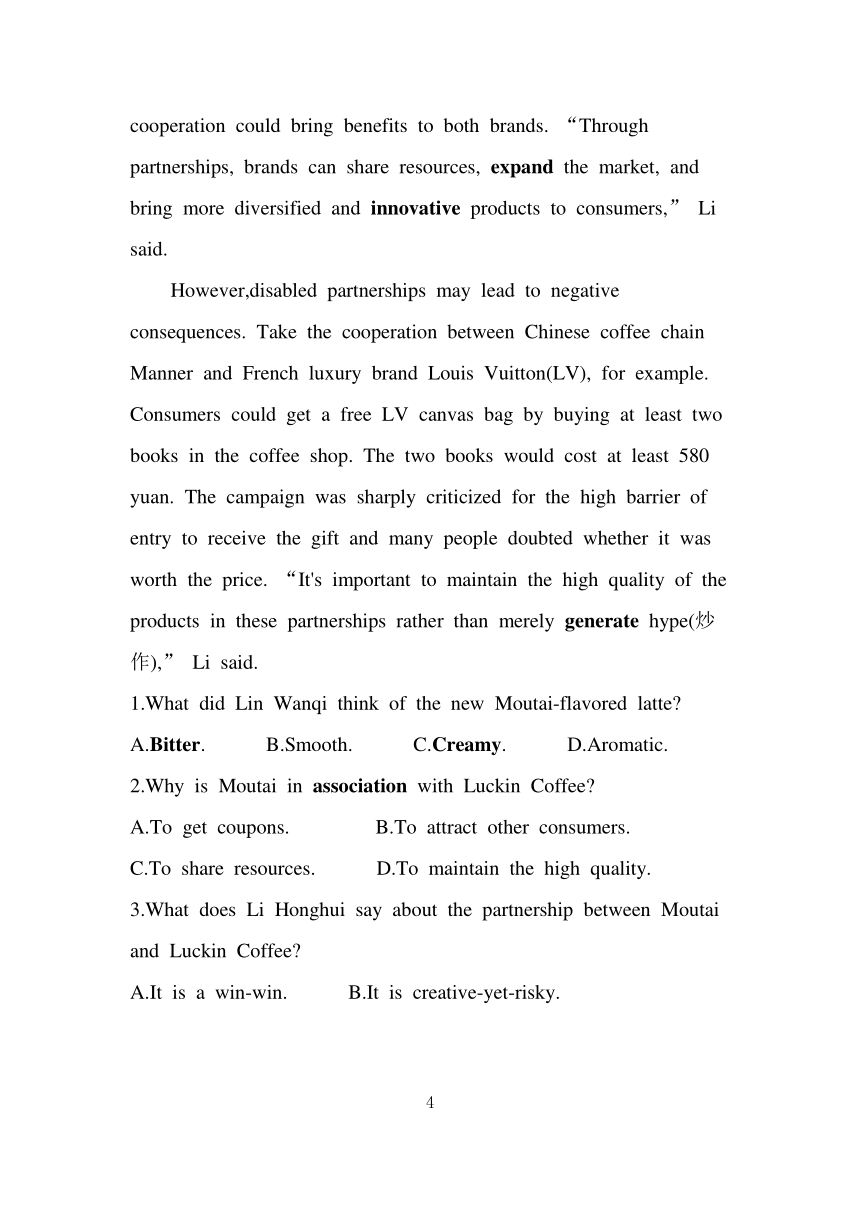 cooperation could bring benefits to both brands. “Through partnerships, brands can share resources, expand the market, and bring more diversified and innovative products to consumers,” Li said.

However,disabled partnerships may lead to negative consequences. Take the cooperation between Chinese coffee chain Manner and French luxury brand Louis Vuitton(LV), for example. Consumers could get a free LV canvas bag by buying at least two books in the coffee shop. The two books would cost at least 580 yuan. The campaign was sharply criticized for the high barrier of entry to receive the gift and many people doubted whether it was worth the price. “It's important to maintain the high quality of the products in these partnerships rather than merely generate hype(炒作),” Li said.

1.What did Lin Wanqi think of the new Moutai-flavored latte?

A.Bitter. B.Smooth. C.Creamy. D.Aromatic.

2.Why is Moutai in association with Luckin Coffee?

A.To get coupons. B.To attract other consumers.

C.To share resources. D.To maintain the high quality.

3.What does Li Honghui say about the partnership between Moutai and Luckin Coffee?

A.It is a win-win. B.It is creative-yet-risky.

4